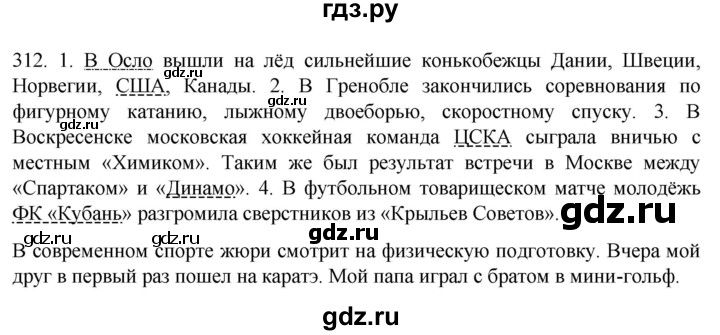 гдз.ру

312. 1. В Осло вышли на лёд сильнейшие конькобежцы Дании, Швеции, Норвегии, США, Канады. 2. В Гренобле закончились соревнования по фигурному катанию, лыжному двоеборью, скоростному спуску. 3. В Воскресенске московская хоккейная команда ЦСКА сыграла вничью с местным «Химиком». Таким же был результат встречи в Москве между «Спартаком» и «Динамо». 4. В футбольном товарищеском матче молодёжь ФК «Кубань» разгромила сверстников из «Крыльев Советов».

gdz.ru gdz.ru gdz.ru gdz.ru gdz.ru gdz.ru

В современном спорте жюри смотрит на физическую подготовку. Вчера мой друг в первый раз пошел на каратэ. Мой папа играл с братом в мини-гольф.

gdz.ru